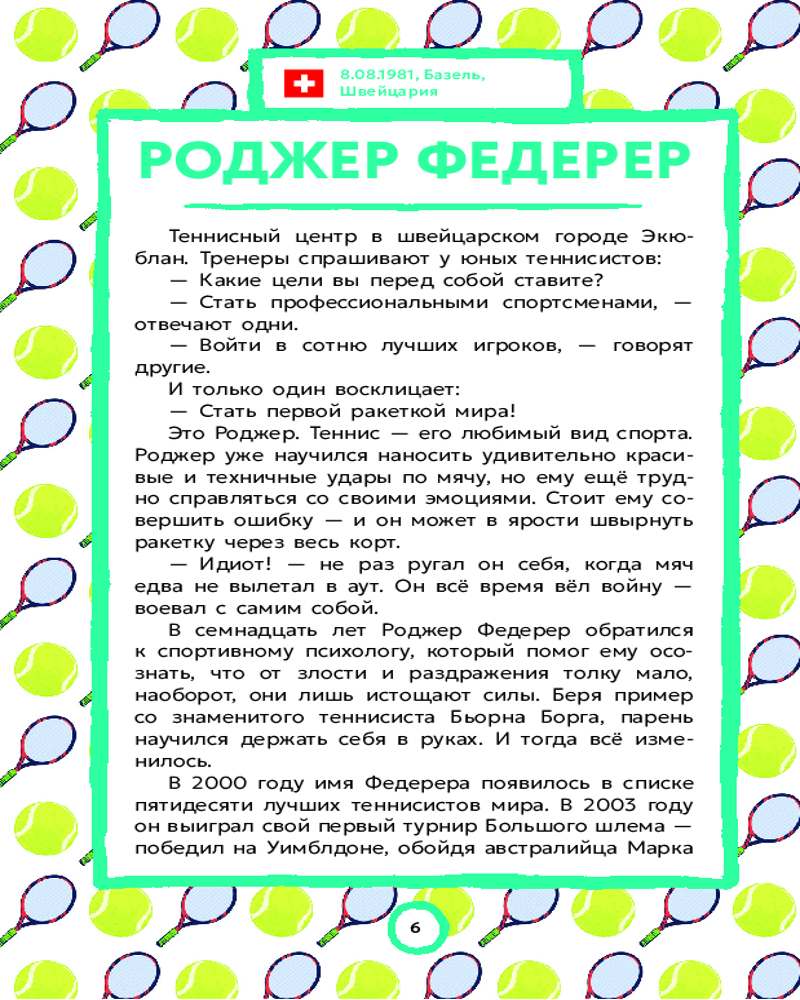 8.08.1981, Базель, Швейцария

РОДЖЕР ФЕДЕРЕР

Теннисный центр в швейцарском городе Экюблан. Тренеры спрашивают у юных теннисистов:

— Какие цели вы перед собой ставите?

— Стать профессиональными спортсменами, — отвечают одни.

— Войти в сотню лучших игроков, — говорят другие.

И только один восклицает:

— Стать первой ракеткой мира!

Это Роджер. Теннис — его любимый вид спорта. Роджер уже научился наносить удивительно красивые и техничные удары по мячу, но ему ещё трудно справляться со своими эмоциями. Стоит ему совершить ошибку — и он может в ярости швырнуть ракетку через весь корт.

— Идиот! — не раз ругал он себя, когда мяч едва не вылетал в аут. Он всё время вёл войну — воевал с самим собой.

В семнадцать лет Роджер Федерер обратился к спортивному психологу, который помог ему осознать, что от злости и раздражения толку мало, наоборот, они лишь истощают силы. Беря пример со знаменитого теннисиста Бьорна Борга, парень научился держать себя в руках. И тогда всё изменилось.

В 2000 году имя Федерера появилось в списке пятидесяти лучших теннисистов мира. В 2003 году он выиграл свой первый турнир Большого шлема — победил на Уимблдоне, обойдя австралийца Марка

6